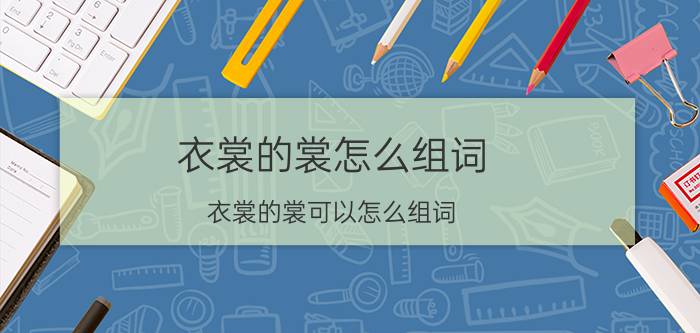 衣裳的裳怎么组词

衣裳的裳可以怎么组词